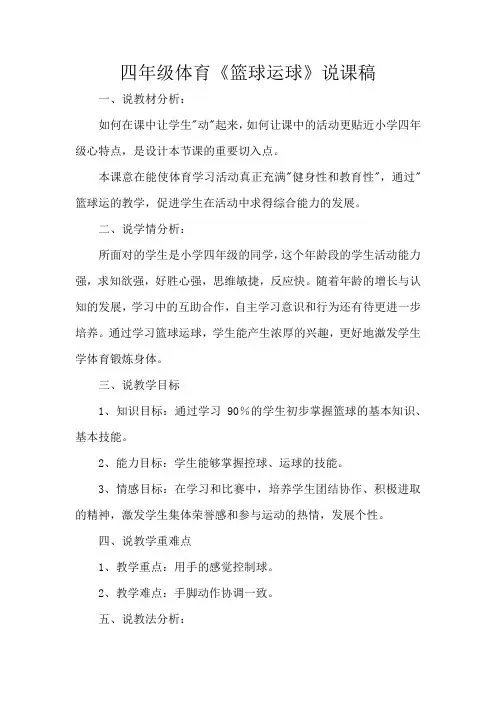 四年级体育《篮球运球》说课稿

一、说教材分析：

如何在课中让学生"动"起来，如何让课中的活动更贴近小学四年级心特点，是设计本节课的重要切入点。

本课意在能使体育学习活动真正充满"健身性和教育性"，通过"篮球运的教学，促进学生在活动中求得综合能力的发展。

二、说学情分析：

所面对的学生是小学四年级的同学，这个年龄段的学生活动能力强，求知欲强，好胜心强，思维敏捷，反应快。随着年龄的增长与认知的发展，学习中的互助合作，自主学习意识和行为还有待更进一步培养。通过学习篮球运球，学生能产生浓厚的兴趣，更好地激发学生学体育锻炼身体。

三、说教学目标

1、知识目标：通过学习 90%的学生初步掌握篮球的基本知识、基本技能。

2、能力目标：学生能够掌握控球、运球的技能。

3、情感目标：在学习和比赛中，培养学生团结协作、积极进取的精神，激发学生集体荣誉感和参与运动的热情，发展个性。

四、说教学重难点

1、教学重点：用手的感觉控制球。

2、教学难点：手脚动作协调一致。

五、说教法分析：